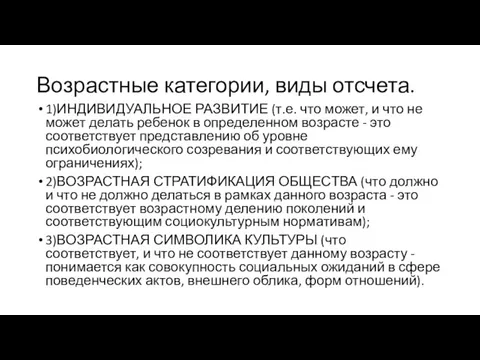 Возрастные категории, виды отсчета.

• 1)ИНДИВИДУАЛЬНОЕ РАЗВИТИЕ (т.е. что может, и что не может делать ребенок в определенном возрасте - это соответствует представлению об уровне психобиологического созревания и соответствующих ему ограничениях);

• 2)ВОЗРАСТНАЯ СТРАТИФИКАЦИЯ ОБЩЕСТВА (что должно и что не должно делаться в рамках данного возраста - это соответствует возрастному делению поколений и соответствующим социокультурным нормативам);

• 3)ВОЗРАСТНАЯ СИМВОЛИКА КУЛЬТУРЫ (что соответствует, и что не соответствует данному возрасту - понимается как совокупность социальных ожиданий в сфере поведенческих актов, внешнего облика, форм отношений).